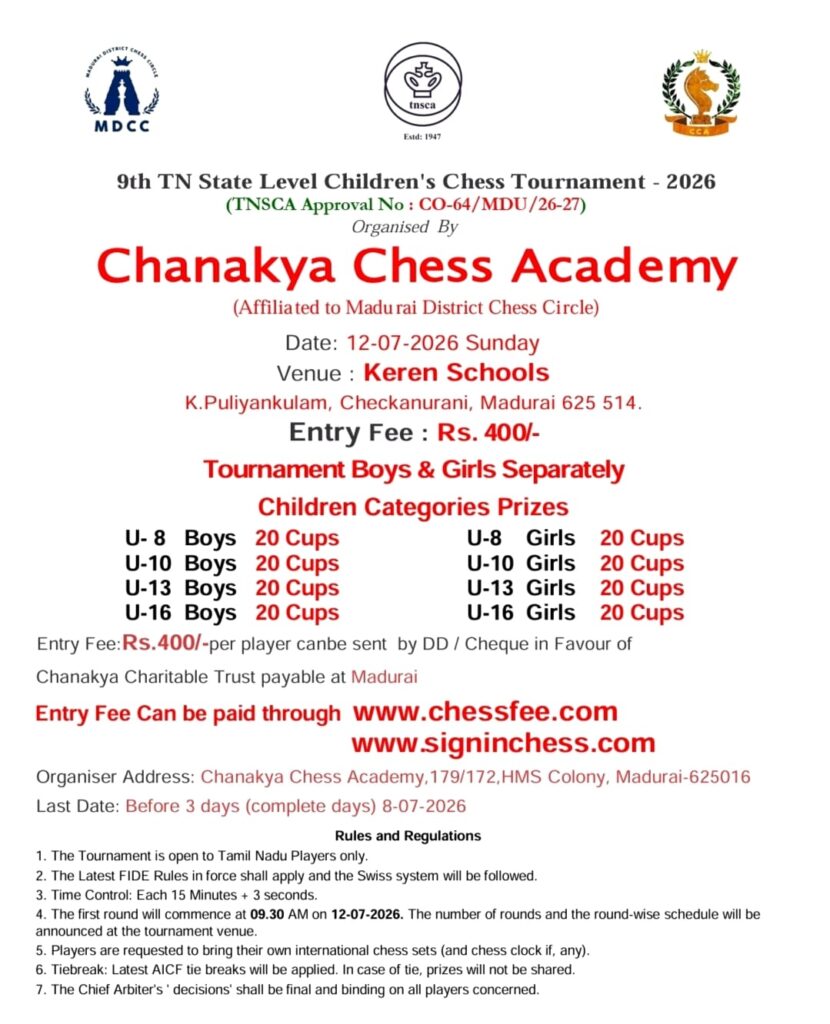 MDCC

tnsca

Estd: 1947

CCA

9th TN State Level Children's Chess Tournament - 2026
(TNSCA Approval No : CO-64/MDU/26-27)
Organised By

Chanakya Chess Academy

(Affiliated to Madurai District Chess Circle)

Date: 12-07-2026 Sunday

Venue : Keren Schools

K.Puliyankulam, Checkanurani, Madurai 625 514.

Entry Fee : Rs. 400/-

Tournament Boys & Girls Separately

Children Categories Prizes

U- 8 Boys 20 Cups
U-10 Boys 20 Cups
U-13 Boys 20 Cups
U-16 Boys 20 Cups

U-8 Girls 20 Cups
U-10 Girls 20 Cups
U-13 Girls 20 Cups
U-16 Girls 20 Cups

Entry Fee:Rs.400/-per player canbe sent by DD / Cheque in Favour of Chanakya Charitable Trust payable at Madurai

Entry Fee Can be paid through www.chessfee.com
www.signinchess.com

Organiser Address: Chanakya Chess Academy,179/172,HMS Colony, Madurai-625016

Last Date: Before 3 days (complete days) 8-07-2026

Rules and Regulations

1. The Tournament is open to Tamil Nadu Players only.
2. The Latest FIDE Rules in force shall apply and the Swiss system will be followed.
3. Time Control: Each 15 Minutes + 3 seconds.
4. The first round will commence at 09.30 AM on 12-07-2026. The number of rounds and the round-wise schedule will be announced at the tournament venue.
5. Players are requested to bring their own international chess sets (and chess clock if, any).
6. Tiebreak: Latest AICF tie breaks will be applied. In case of tie, prizes will not be shared.
7. The Chief Arbiter's ' decisions' shall be final and binding on all players concerned.